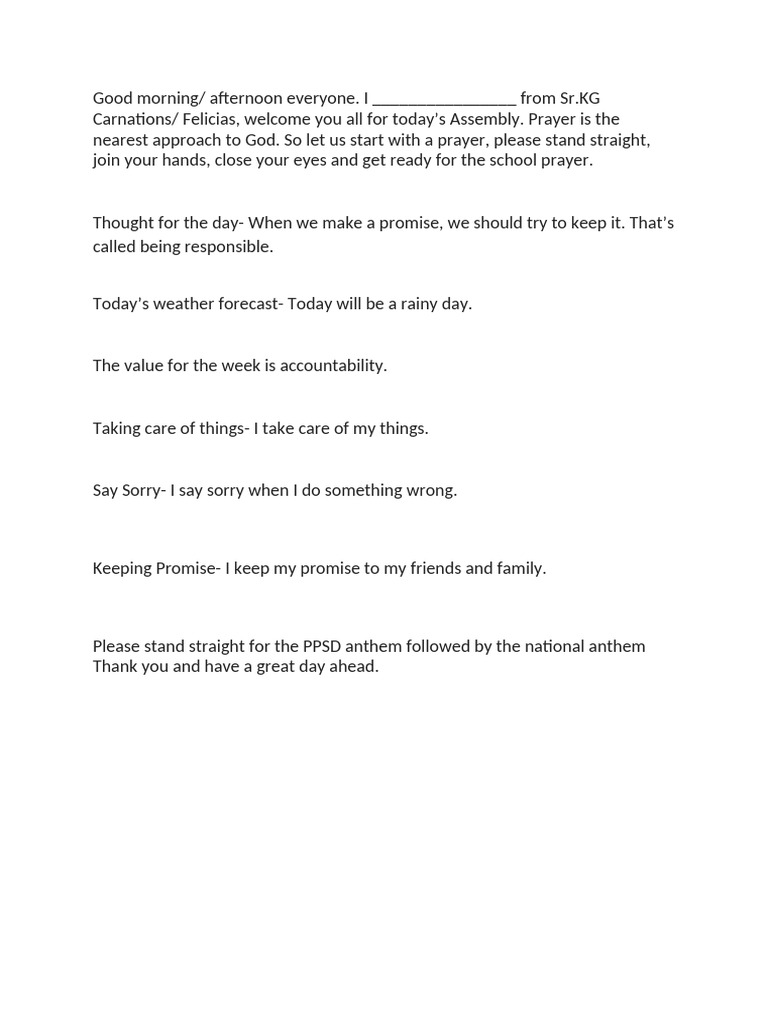 Good morning/ afternoon everyone. I ________________ from Sr.KG Carnations/ Felicias, welcome you all for today's Assembly. Prayer is the nearest approach to God. So let us start with a prayer, please stand straight, join your hands, close your eyes and get ready for the school prayer.

Thought for the day- When we make a promise, we should try to keep it. That's called being responsible.

Today's weather forecast- Today will be a rainy day.

The value for the week is accountability.

Taking care of things- I take care of my things.

Say Sorry- I say sorry when I do something wrong.

Keeping Promise- I keep my promise to my friends and family.

Please stand straight for the PPSD anthem followed by the national anthem
Thank you and have a great day ahead.